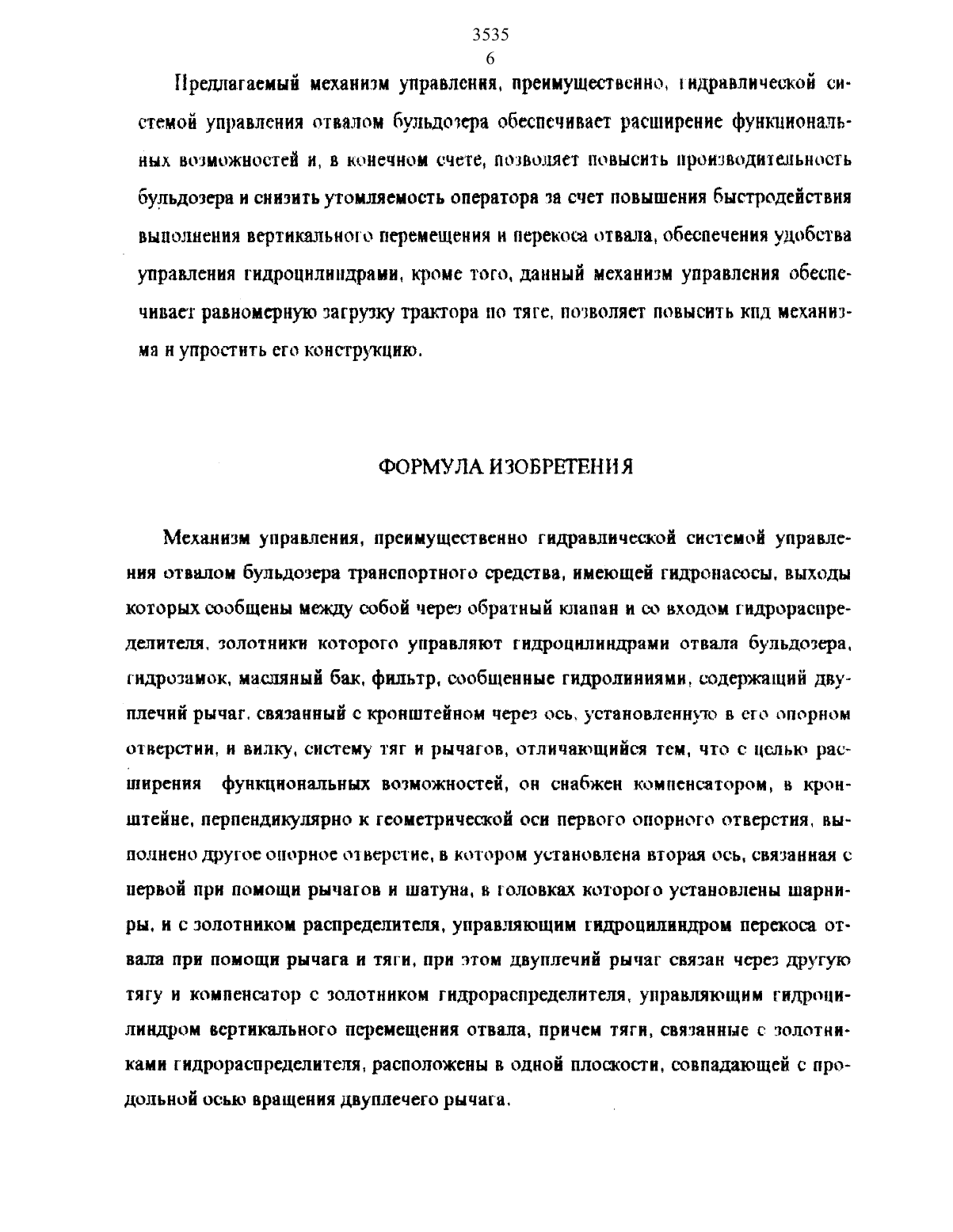 3535
6

Предлагаемый механизм управления, преимущественно, гидравлической системой управления отвалом бульдозера обеспечивает расширение функциональных возможностей и, в конечном счете, позволяет повысить производительность бульдозера и снизить утомляемость оператора за счет повышения быстродействия выполнения вертикального перемещения и перекоса отвала, обеспечения удобства управления гидроцилиндрами, кроме того, данный механизм управления обеспечивает равномерную загрузку трактора по тяге, позволяет повысить кпд механизма и упростить его конструкцию.

ФОРМУЛА ИЗОБРЕТЕНИЯ

Механизм управления, преимущественно гидравлической системой управления отвалом бульдозера транспортного средства, имеющей гидронасосы, выходы которых сообщены между собой через обратный клапан и со входом гидрораспределителя, золотники которого управляют гидроцилиндрами отвала бульдозера, гидрозамок, масляный бак, фильтр, сообщенные гидролиниями, содержащий двуплечий рычаг, связанный с кронштейном через ось, установленную в его опорном отверстии, и вилку, систему тяг и рычагов, отличающийся тем, что с целью расширения функциональных возможностей, он снабжен компенсатором, в кронштейне, перпендикулярно к геометрической оси первого опорного отверстия, выполнено другое опорное отверстие, в котором установлена вторая ось, связанная с первой при помощи рычагов и шатуна, в головках которого установлены шарниры, и с золотником распределителя, управляющим гидроцилиндром перекоса отвала при помощи рычага и тяги, при этом двуплечий рычаг связан через другую тягу и компенсатор с золотником гидрораспределителя, управляющим гидроцилиндром вертикального перемещения отвала, причем тяги, связанные с золотниками гидрораспределителя, расположены в одной плоскости, совпадающей с продольной осью вращения двуплечего рычага.